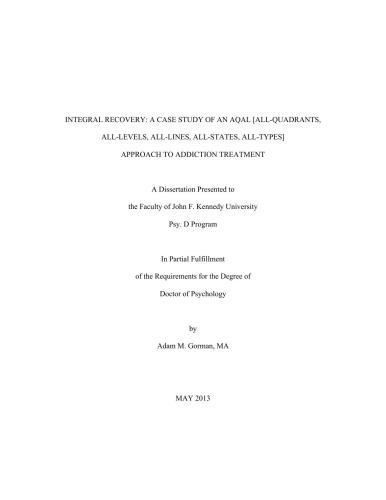 INTEGRAL RECOVERY: A CASE STUDY OF AN AQAL [ALL-QUADRANTS, ALL-LEVELS, ALL-LINES, ALL-STATES, ALL-TYPES] APPROACH TO ADDICTION TREATMENT

A Dissertation Presented to
the Faculty of John F. Kennedy University
Psy. D Program

In Partial Fulfillment
of the Requirements for the Degree of
Doctor of Psychology

by
Adam M. Gorman, MA

MAY 2013